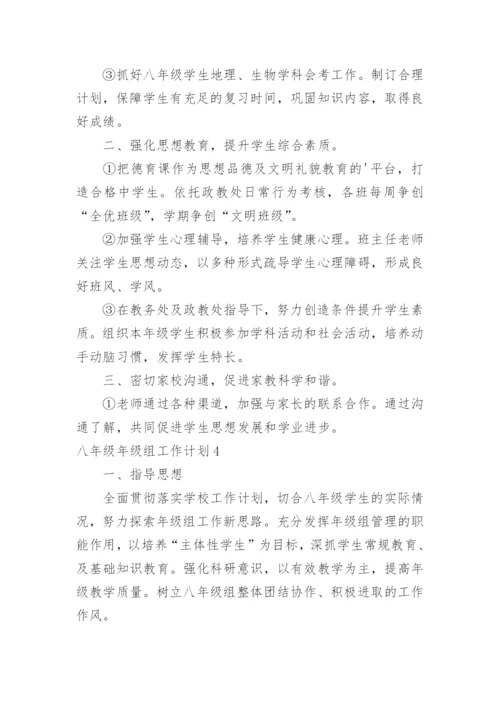 ③抓好八年级学生地理、生物学科会考工作。制订合理计划，保障学生有充足的复习时间，巩固知识内容，取得良好成绩。

二、强化思想教育，提升学生综合素质。

①把德育课作为思想品德及文明礼貌教育的'平台，打造合格中学生。依托政教处日常行为考核，各班每周争创“全优班级”，学期争创“文明班级”。

②加强学生心理辅导，培养学生健康心理。班主任老师关注学生思想动态，以多种形式疏导学生心理障碍，形成良好班风、学风。

③在教务处及政教处指导下，努力创造条件提升学生素质。组织本年级学生积极参加学科活动和社会活动，培养动手动脑习惯，发挥学生特长。

三、密切家校沟通，促进家教科学和谐。

①老师通过各种渠道，加强与家长的联系合作。通过沟通了解，共同促进学生思想发展和学业进步。

八年级年级组工作计划4

一、指导思想

全面贯彻落实学校工作计划，切合八年级学生的实际情况，努力探索年级组工作新思路。充分发挥年级组管理的职能作用，以培养“主体性学生”为目标，深抓学生常规教育、及基础知识教育。强化科研意识，以有效教学为主，提高年级教学质量。树立八年级组整体团结协作、积极进取的工作作风。